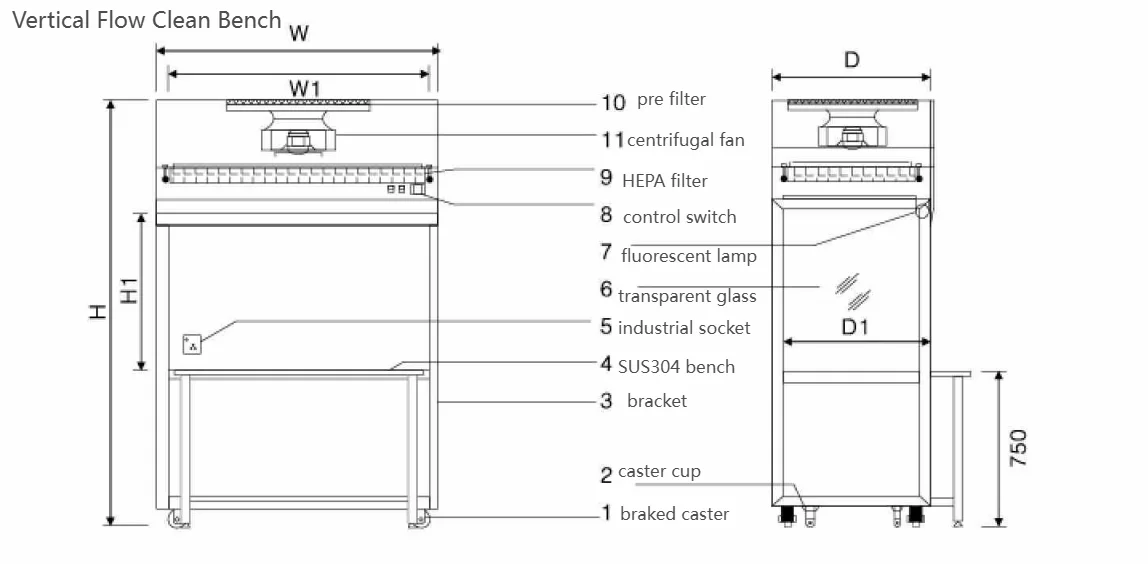 Vertical Flow Clean Bench

W

W1

H

H1

10 pre filter

11 centrifugal fan

9 HEPA filter

8 control switch

7 fluorescent lamp

6 transparent glass

5 industrial socket

4 SUS304 bench

3 bracket

2 caster cup

1 braked caster

D

D1

750